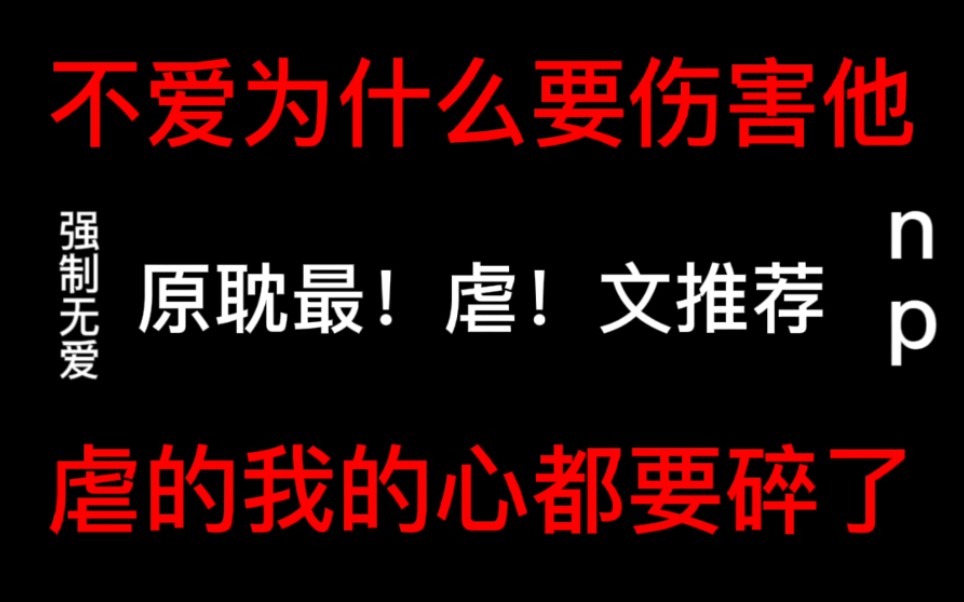 不爱为什么要伤害他

强制无爱

原耽最！虐！文推荐

np

虐的我的心都要碎了